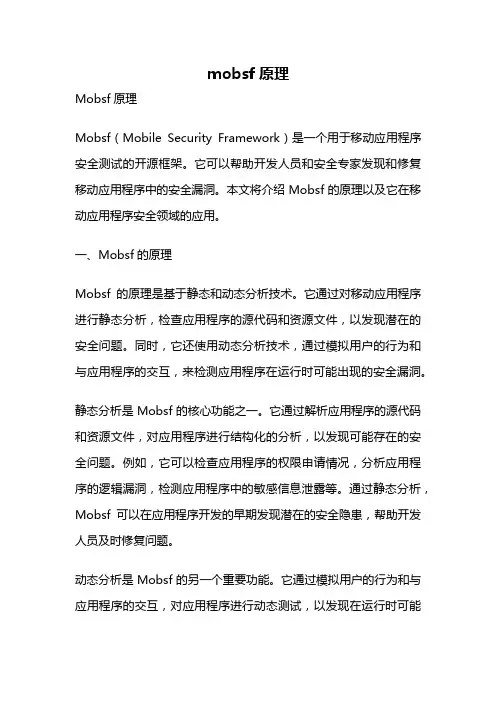 mobsf 原理

Mobsf 原理

Mobsf（Mobile Security Framework）是一个用于移动应用程序安全测试的开源框架。它可以帮助开发人员和安全专家发现和修复移动应用程序中的安全漏洞。本文将介绍 Mobsf 的原理以及它在移动应用程序安全领域的应用。

一、Mobsf 的原理

Mobsf 的原理是基于静态和动态分析技术。它通过对移动应用程序进行静态分析，检查应用程序的源代码和资源文件，以发现潜在的安全问题。同时，它还使用动态分析技术，通过模拟用户的行为和与应用程序的交互，来检测应用程序在运行时可能出现的安全漏洞。

静态分析是 Mobsf 的核心功能之一。它通过解析应用程序的源代码和资源文件，对应用程序进行结构化的分析，以发现可能存在的安全问题。例如，它可以检查应用程序的权限申请情况，分析应用程序的逻辑漏洞，检测应用程序中的敏感信息泄露等。通过静态分析，Mobsf 可以在应用程序开发的早期发现潜在的安全隐患，帮助开发人员及时修复问题。

动态分析是 Mobsf 的另一个重要功能。它通过模拟用户的行为和与应用程序的交互，对应用程序进行动态测试，以发现在运行时可能